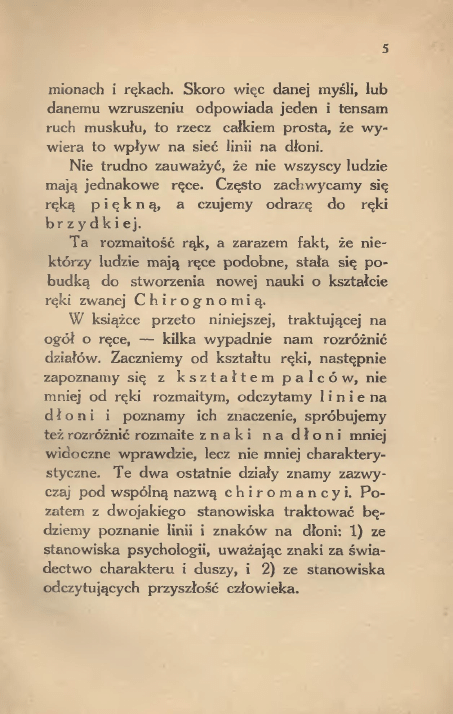 5

mionach i rękach. Skoro więc danej myśli, lub danemu wzruszeniu odpowiada jeden i tensam ruch muskułu, to rzecz całkiem prosta, że wywiera to wpływ na sieć linii na dłoni.

Nie trudno zauważyć, że nie wszyscy ludzie mają jednakowe ręce. Często zachwycamy się ręką piękną, a czujemy odrazę do ręki brzydkiej.

Ta rozmaitość rąk, a zarazem fakt, że niektórzy ludzie mają ręce podobne, stała się pobudką do stworzenia nowej nauki o kształcie ręki zwanej Chirognomią.

W książce przeto niniejszej, traktującej na ogół o ręce, — kilka wypadnie nam rozróżnić działów. Zaczniemy od kształtu ręki, następnie zapoznamy się z kształtem palców, nie mniej od ręki rozmaitym, odczytamy linie na dłoni i poznamy ich znaczenie, spróbujemy też rozróżnić rozmaite znaki na dłoni mniej widoczne wprawdzie, lecz nie mniej charakterystyczne. Te dwa ostatnie działy znamy zazwyczaj pod wspólną nazwą chiromancyi. Pozatem z dwojakiego stanowiska traktować będziemy poznanie linii i znaków na dłoni: 1) ze stanowiska psychologii, uważając znaki za świadectwo charakteru i duszy, i 2) ze stanowiska odczytujących przyszłość człowieka.